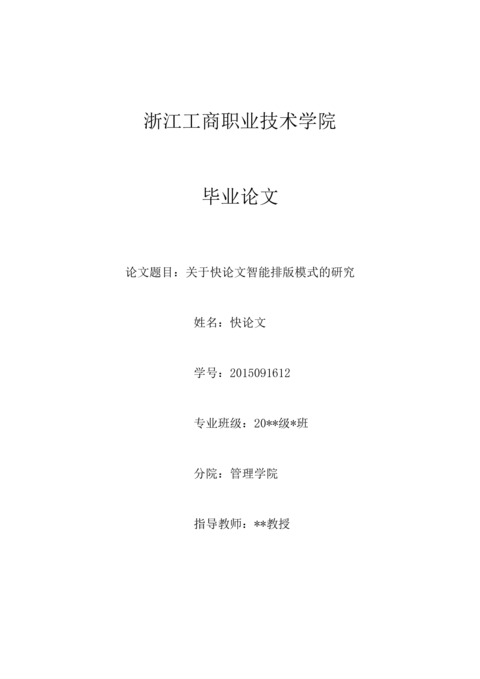 浙江工商职业技术学院

毕业论文

论文题目：关于快论文智能排版模式的研究

姓名：快论文

学号：2015091612

专业班级：20**级*班

分院：管理学院

指导教师：**教授